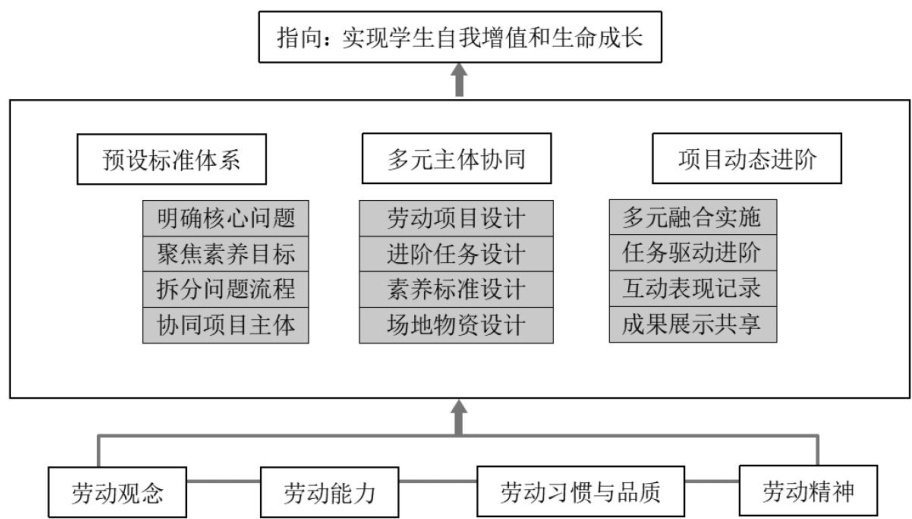 指向：实现学生自我增值和生命成长

预设标准体系

明确核心问题
聚焦素养目标
拆分问题流程
协同项目主体

多元主体协同

劳动项目设计
进阶任务设计
素养标准设计
场地物资设计

项目动态进阶

多元融合实施
任务驱动进阶
互动表现记录
成果展示共享

劳动观念
劳动能力
劳动习惯与品质
劳动精神